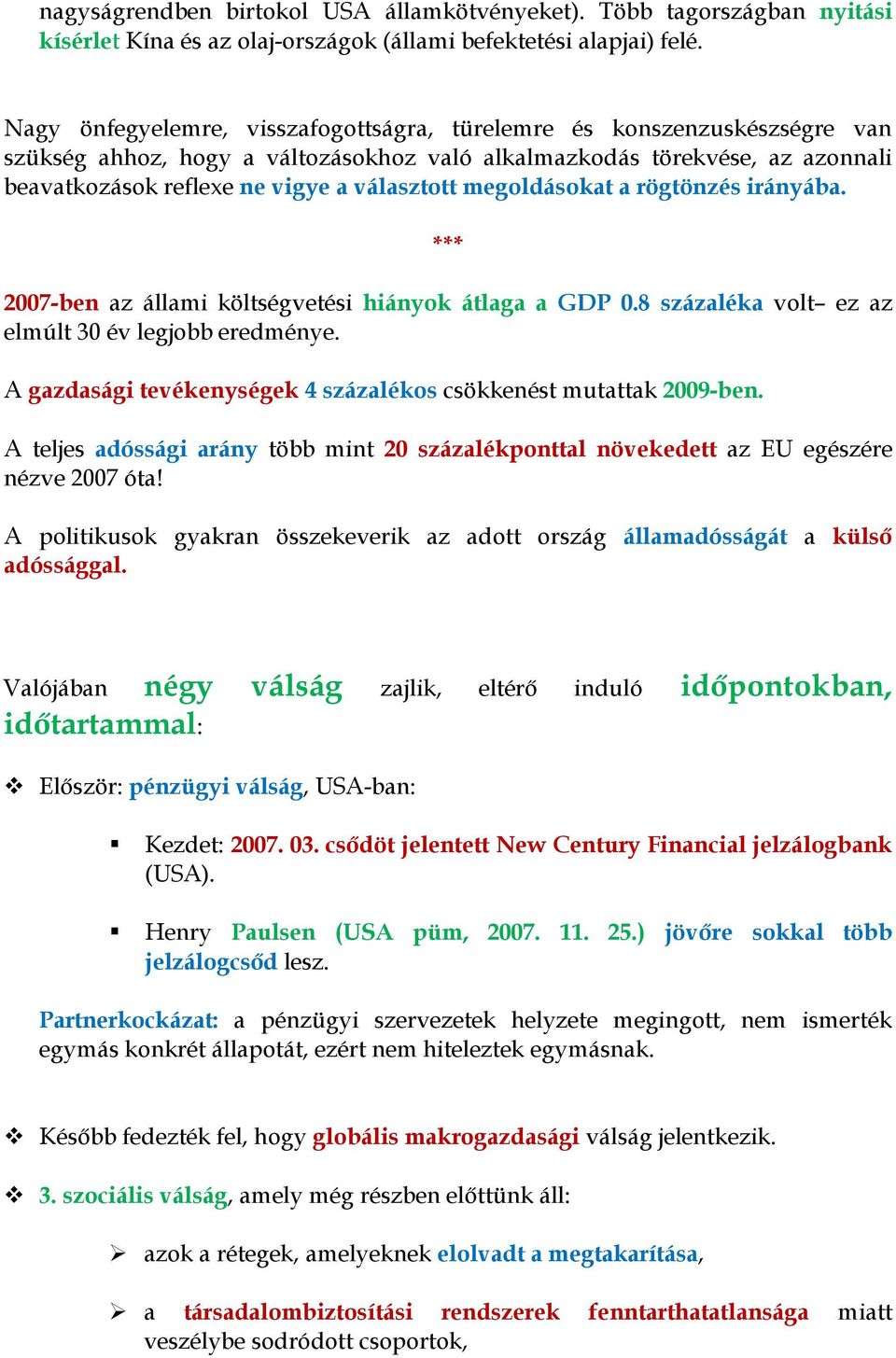 nagyságrendben birtokol USA államkötvényeket). Több tagországban nyitási kísérlet Kína és az olaj-országok (állami befektetési alapjai) felé.

Nagy önfegyelemre, visszafogottságra, türelemre és konszenzuskészségre van szükség ahhoz, hogy a változásokhoz való alkalmazkodás törekvése, az azonnali beavatkozások reflexe ne vigye a választott megoldásokat a rögtönzés irányába.

***

2007-ben az állami költségvetési hiányok átlaga a GDP 0.8 százaléka volt– ez az elmúlt 30 év legjobb eredménye.

A gazdasági tevékenységek 4 százalékos csökkenést mutattak 2009-ben.

A teljes adóssági arány több mint 20 százalékponttal növekedett az EU egészére nézve 2007 óta!

A politikusok gyakran összekeverik az adott ország államadósságát a külső adóssággal.

Valójában négy válság zajlik, eltérő induló időpontokban, időtartammal:

❖ Először: pénzügyi válság, USA-ban:

▪ Kezdet: 2007. 03. csődöt jelentett New Century Financial jelzálogbank (USA).

▪ Henry Paulsen (USA püm, 2007. 11. 25.) jövőre sokkal több jelzálogcsőd lesz.

Partnerkockázat: a pénzügyi szervezetek helyzete megingott, nem ismerték egymás konkrét állapotát, ezért nem hiteleztek egymásnak.

❖ Később fedezték fel, hogy globális makrogazdasági válság jelentkezik.

❖ 3. szociális válság, amely még részben előttünk áll:

➢ azok a rétegek, amelyeknek elolvadt a megtakarítása,

➢ a társadalombiztosítási rendszerek fenntarthatatlansága miatt veszélybe sodródott csoportok,